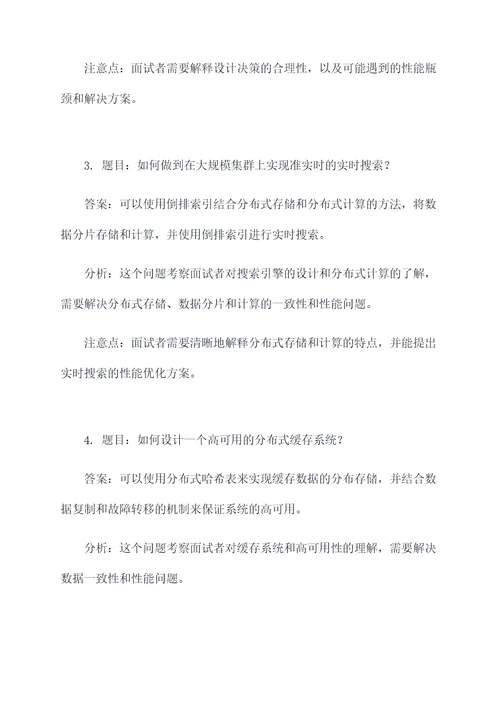 注意点：面试者需要解释设计决策的合理性，以及可能遇到的性能瓶颈和解决方案。

3. 题目：如何做到在大规模集群上实现准实时的实时搜索？

答案：可以使用倒排索引结合分布式存储和分布式计算的方法，将数据分片存储和计算，并使用倒排索引进行实时搜索。

分析：这个问题考察面试者对搜索引擎的设计和分布式计算的了解，需要解决分布式存储、数据分片和计算的一致性和性能问题。

注意点：面试者需要清晰地解释分布式存储和计算的特点，并能提出实时搜索的性能优化方案。

4. 题目：如何设计一个高可用的分布式缓存系统？

答案：可以使用分布式哈希表来实现缓存数据的分布存储，并结合数据复制和故障转移的机制来保证系统的高可用。

分析：这个问题考察面试者对缓存系统和高可用性的理解，需要解决数据一致性和性能问题。